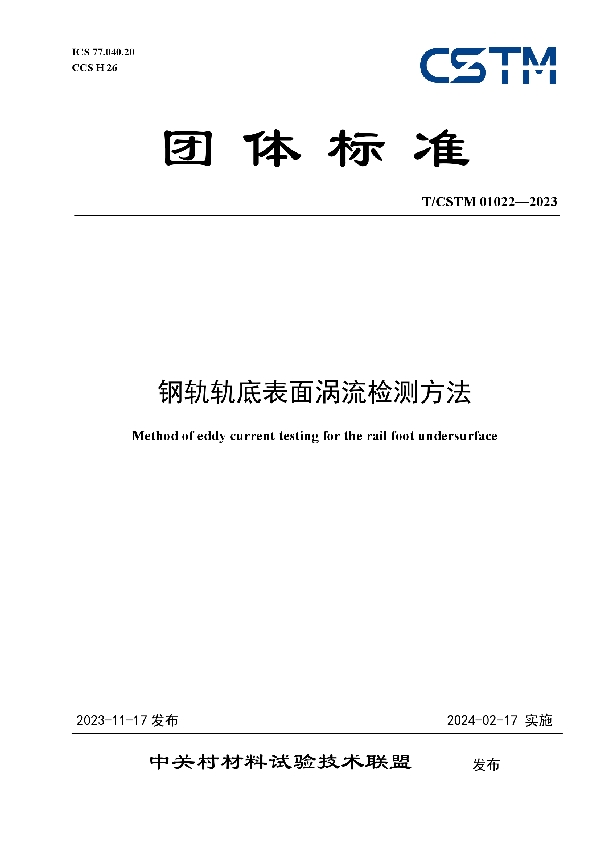 ICS 77.040.20
CCS H 26

CSTM

团体标准

T/CSTM 01022—2023

钢轨轨底表面涡流检测方法

Method of eddy current testing for the rail foot undersurface

2023-11-17 发布

2024-02-17 实施

中关村材料试验技术联盟 发布